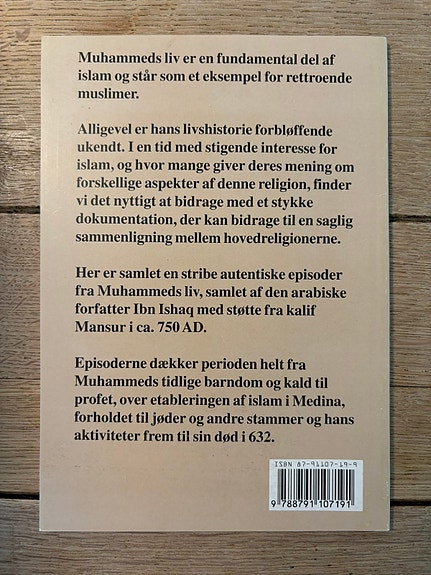 Muhammeds liv er en fundamental del af islam og står som et eksempel for rettroende muslimer.

Alligevel er hans livshistorie forbløffende ukendt. I en tid med stigende interesse for islam, og hvor mange giver deres mening om forskellige aspekter af denne religion, finder vi det nyttigt at bidrage med et stykke dokumentation, der kan bidrage til en saglig sammenligning mellem hovedreligionerne.

Her er samlet en stribe autentiske episoder fra Muhammeds liv, samlet af den arabiske forfatter Ibn Ishaq med støtte fra kalif Mansur i ca. 750 AD.

Episoderne dækker perioden helt fra Muhammeds tidlige barndom og kald til profet, over etableringen af islam i Medina, forholdet til jøder og andre stammer og hans aktiviteter frem til sin død i 632.

ISBN 87-91107-19-9

9 788791 107191